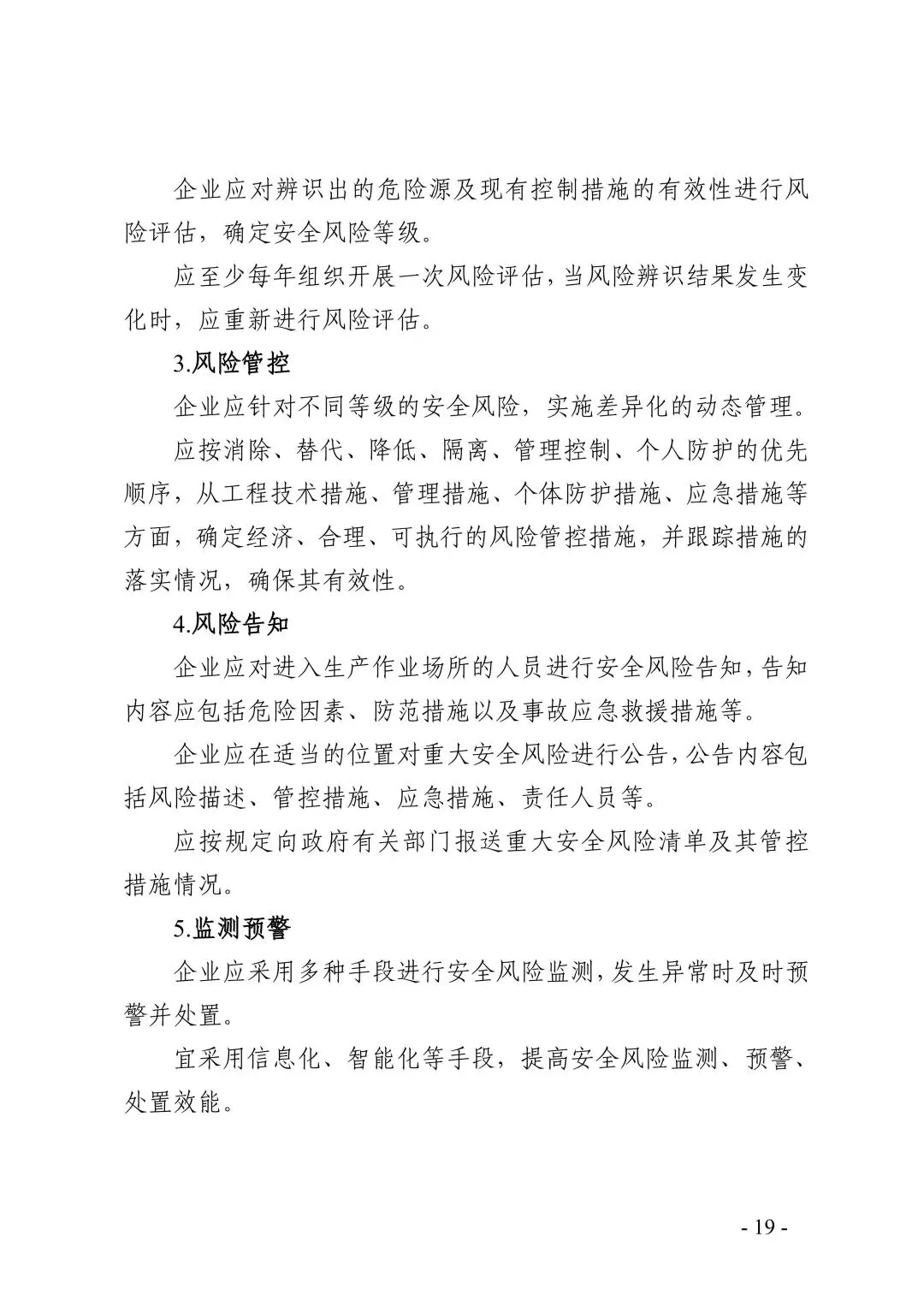 企业应对辨识出的危险源及现有控制措施的有效性进行风险评估，确定安全风险等级。

应至少每年组织开展一次风险评估，当风险辨识结果发生变化时，应重新进行风险评估。

3.风险管控

企业应针对不同等级的安全风险，实施差异化的动态管理。

应按消除、替代、降低、隔离、管理控制、个人防护的优先顺序，从工程技术措施、管理措施、个体防护措施、应急措施等方面，确定经济、合理、可执行的风险管控措施，并跟踪措施的落实情况，确保其有效性。

4.风险告知

企业应对进入生产作业场所的人员进行安全风险告知，告知内容应包括危险因素、防范措施以及事故应急救援措施等。

企业应在适当的位置对重大安全风险进行公告，公告内容包括风险描述、管控措施、应急措施、责任人员等。

应按规定向政府有关部门报送重大安全风险清单及其管控措施情况。

5.监测预警

企业应采用多种手段进行安全风险监测，发生异常时及时预警并处置。

宜采用信息化、智能化等手段，提高安全风险监测、预警、处置效能。

- 19 -